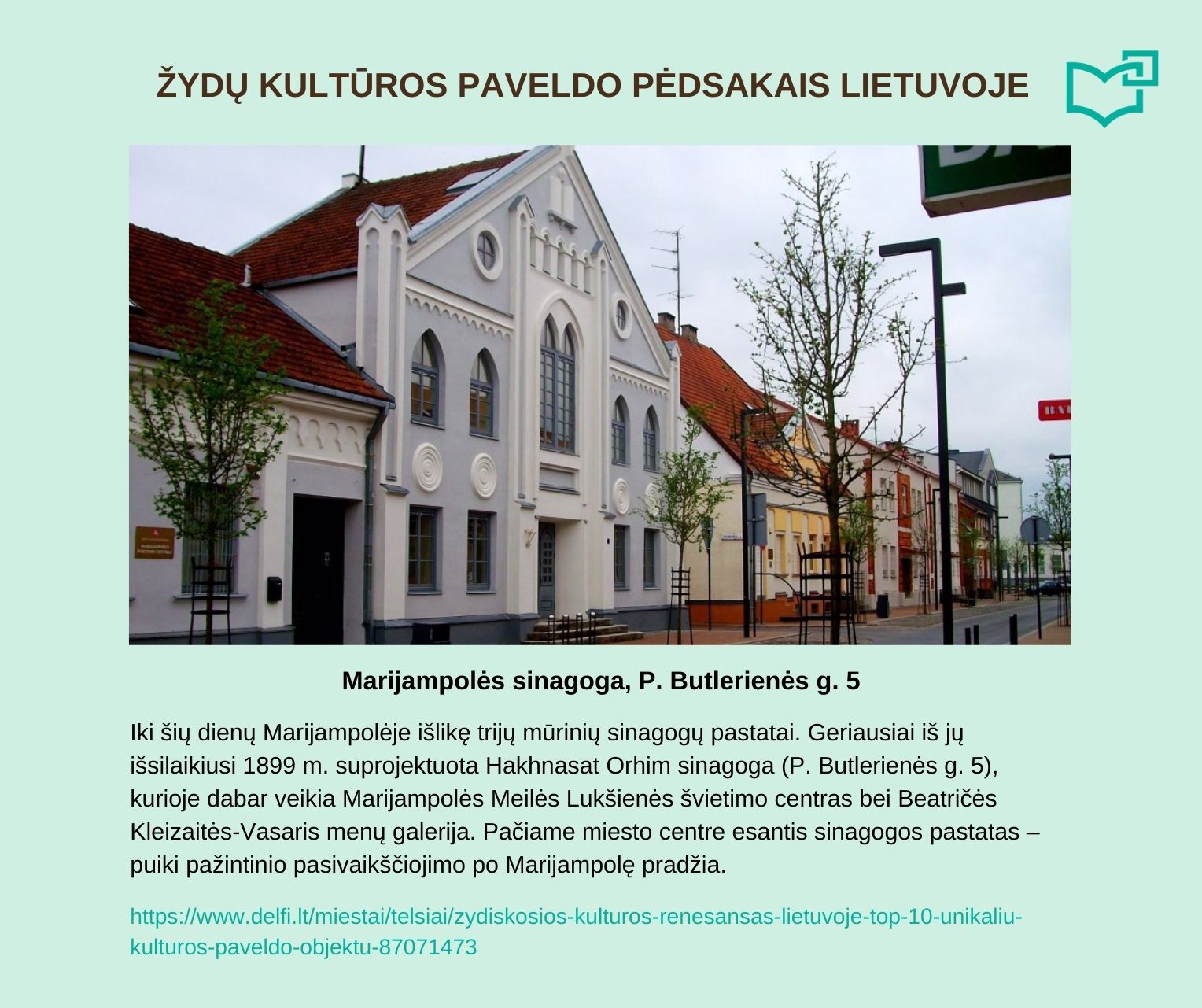 ŽYDŲ KULTŪROS PAVELDO PĖDSAKAIS LIETUVOJE

Marijampolės sinagoga, P. Butlerienės g. 5

Iki šių dienų Marijampolėje išlikę trijų mūrinių sinagogų pastatai. Geriausiai iš jų išsilaikiusi 1899 m. suprojektuota Hakhnasat Orhim sinagoga (P. Butlerienės g. 5), kurioje dabar veikia Marijampolės Meilės Lukšienės švietimo centras bei Beatričės Kleizaitės-Vasaris menų galerija. Pačiame miesto centre esantis sinagogos pastatas – puiki pažintinio pasivaikščiojimo po Marijampolę pradžia.

https://www.delfi.lt/miestai/telsiai/zydiskosios-kulturos-renesansas-lietuvoje-top-10-unikaliu-kulturos-paveldo-objektu-87071473